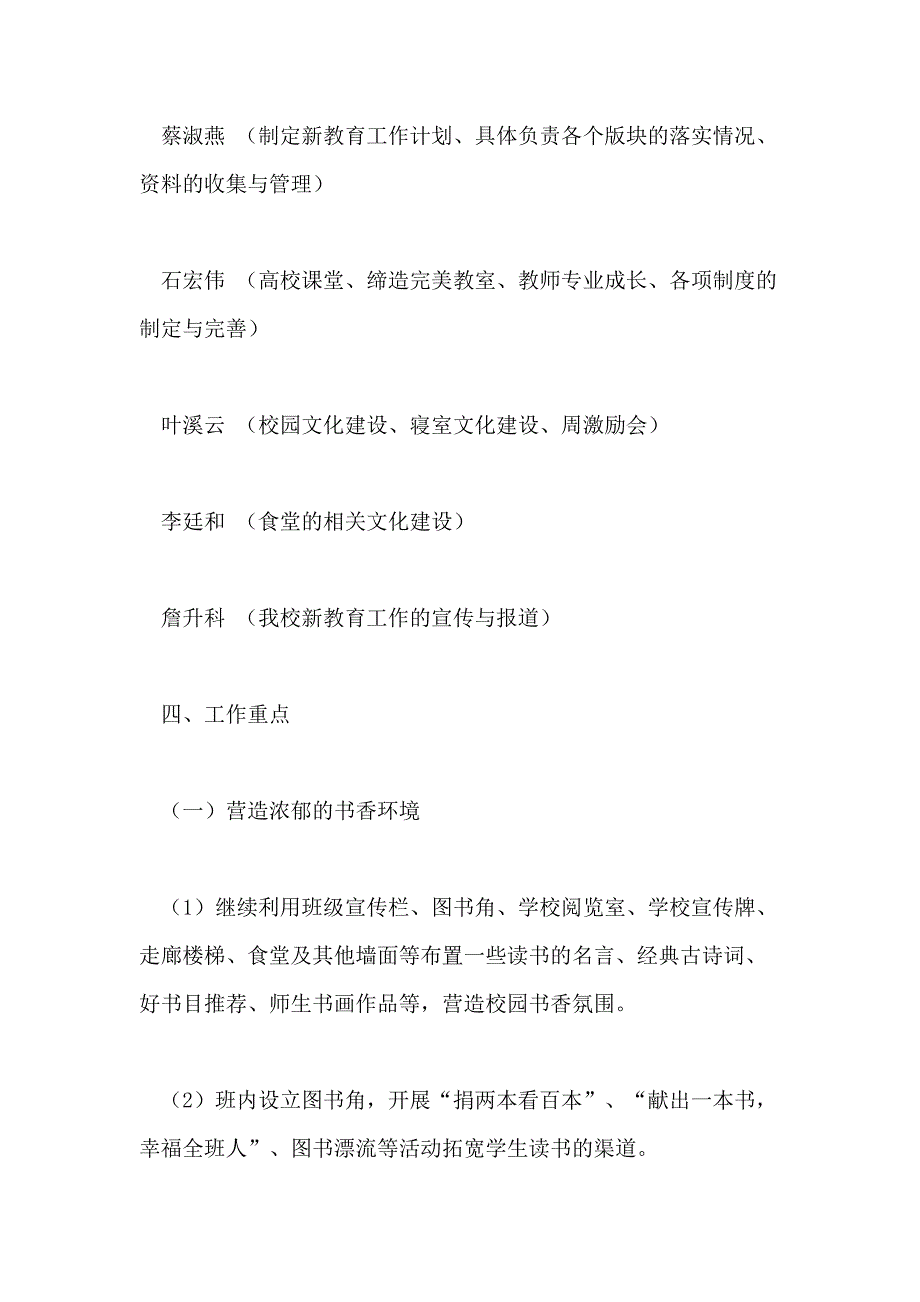 蔡淑燕 （制定新教育工作计划、具体负责各个版块的落实情况、资料的收集与管理）

石宏伟 （高校课堂、缔造完美教室、教师专业成长、各项制度的制定与完善）

叶溪云 （校园文化建设、寝室文化建设、周激励会）

李廷和 （食堂的相关文化建设）

詹升科 （我校新教育工作的宣传与报道）

四、工作重点

（一）营造浓郁的书香环境

（1）继续利用班级宣传栏、图书角、学校阅览室、学校宣传牌、走廊楼梯、食堂及其他墙面等布置一些读书的名言、经典古诗词、好书目推荐、师生书画作品等，营造校园书香氛围。

（2）班内设立图书角，开展“捐两本看百本”、“献出一本书，幸福全班人”、图书漂流等活动拓宽学生读书的渠道。